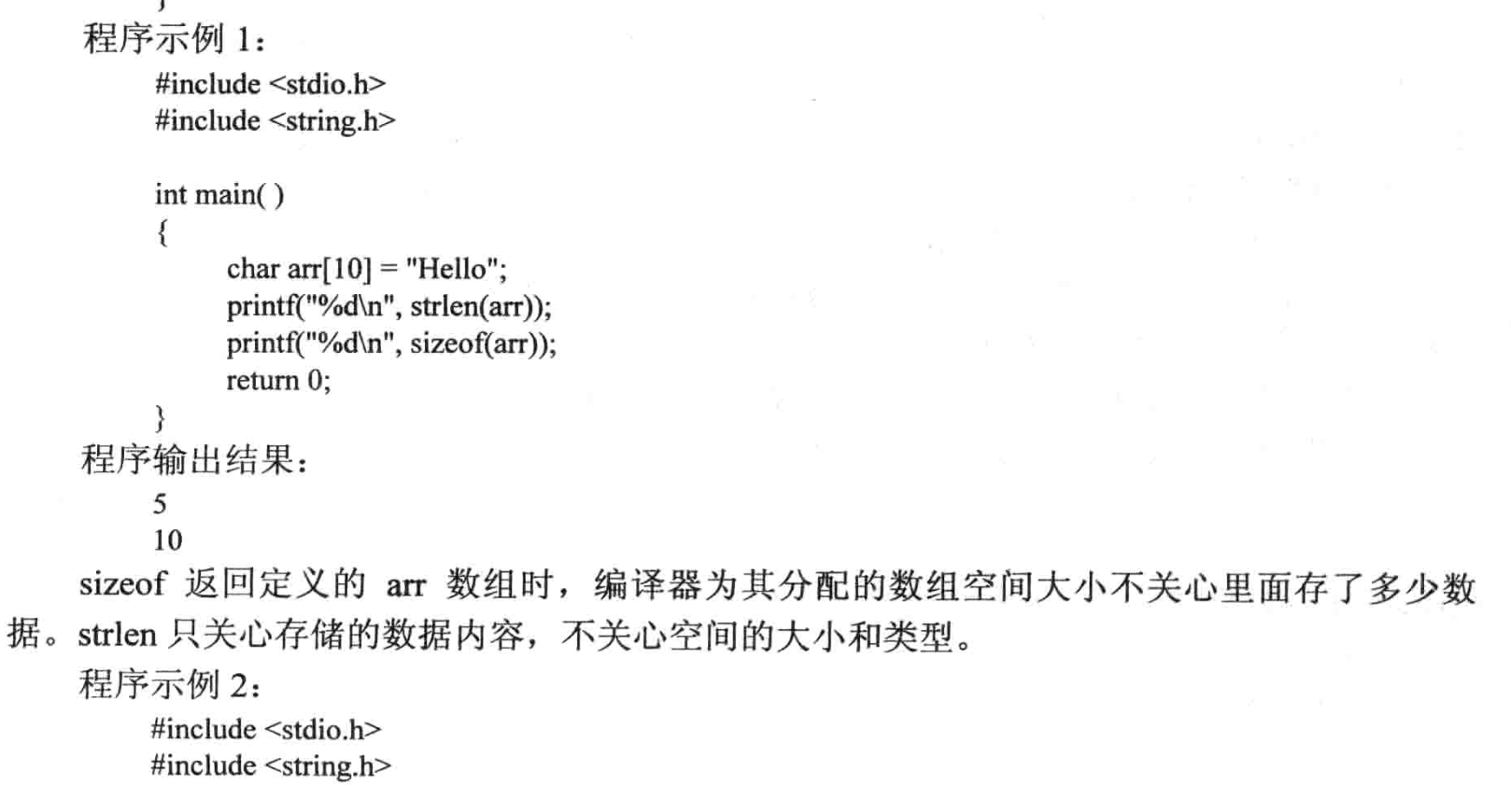 程序示例 1：

#include <stdio.h>
#include <string.h>

int main( )
{
char arr[10] = "Hello";
printf("%d\n", strlen(arr));
printf("%d\n", sizeof(arr));
return 0;
}

程序输出结果：

5
10

sizeof 返回定义的 arr 数组时，编译器为其分配的数组空间大小不关心里面存了多少数据。strlen 只关心存储的数据内容，不关心空间的大小和类型。

程序示例 2：

#include <stdio.h>
#include <string.h>